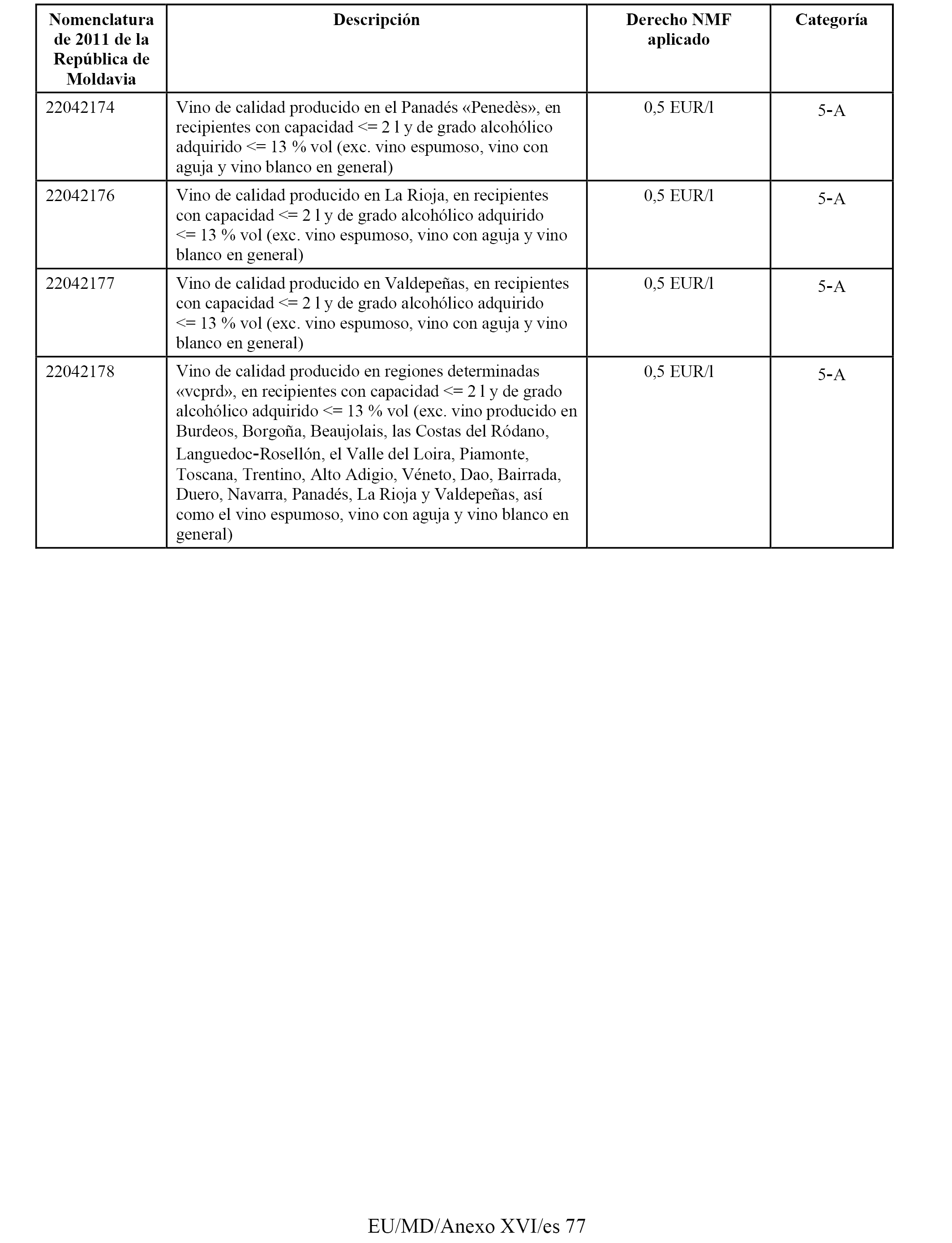 | Nomenclatura de 2011 de la República de Moldavia | Descripción | Derecho NMF aplicado | Categoría |
|---|---|---|---|
| 22042174 | Vino de calidad producido en el Panadés «Penedès», en recipientes con capacidad <= 2 l y de grado alcohólico adquirido <= 13 % vol (exc. vino espumoso, vino con aguja y vino blanco en general) | 0,5 EUR/l | 5-A |
| 22042176 | Vino de calidad producido en La Rioja, en recipientes con capacidad <= 2 l y de grado alcohólico adquirido <= 13 % vol (exc. vino espumoso, vino con aguja y vino blanco en general) | 0,5 EUR/l | 5-A |
| 22042177 | Vino de calidad producido en Valdepeñas, en recipientes con capacidad <= 2 l y de grado alcohólico adquirido <= 13 % vol (exc. vino espumoso, vino con aguja y vino blanco en general) | 0,5 EUR/l | 5-A |
| 22042178 | Vino de calidad producido en regiones determinadas «vcprd», en recipientes con capacidad <= 2 l y de grado alcohólico adquirido <= 13 % vol (exc. vino producido en Burdeos, Borgoña, Beaujolais, las Costas del Ródano, Languedoc-Rosellón, el Valle del Loira, Piamonte, Toscana, Trentino, Alto Adigio, Véneto, Dao, Bairrada, Duero, Navarra, Panadés, La Rioja y Valdepeñas, así como el vino espumoso, vino con aguja y vino blanco en general) | 0,5 EUR/l | 5-A |

EU/MD/Anexo XVI/es 77